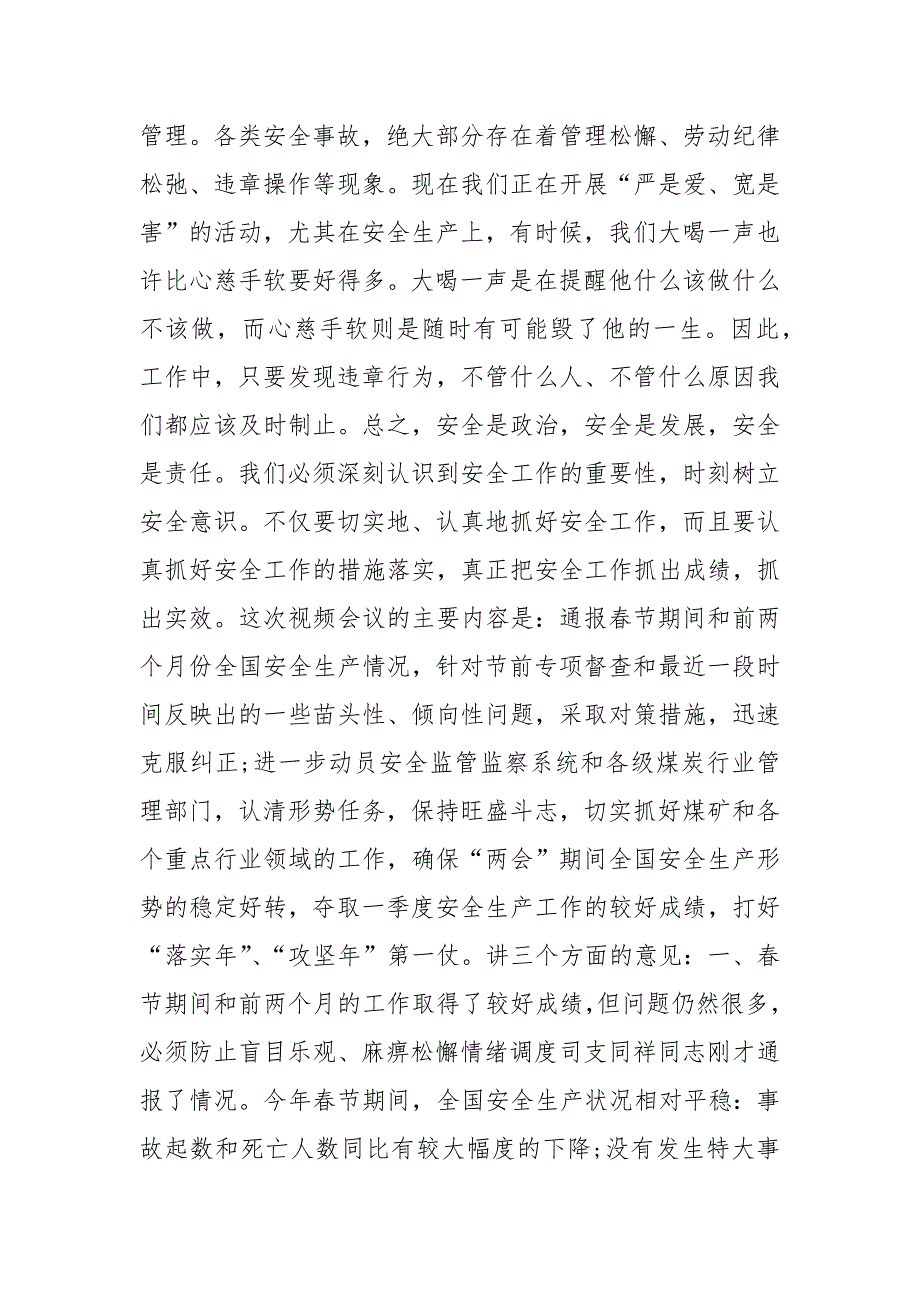 管理。各类安全事故，绝大部分存在着管理松懈、劳动纪律松弛、违章操作等现象。现在我们正在开展“严是爱、宽是害”的活动，尤其在安全生产上，有时候，我们大喝一声也许比心慈手软要好得多。大喝一声是在提醒他什么该做什么不该做，而心慈手软则是随时有可能毁了他的一生。因此，工作中，只要发现违章行为，不管什么人、不管什么原因我们都应该及时制止。总之，安全是政治，安全是发展，安全是责任。我们必须深刻认识到安全工作的重要性，时刻树立安全意识。不仅要切实地、认真地抓好安全工作，而且要认真抓好安全工作的措施落实，真正把安全工作抓出成绩，抓出实效。这次视频会议的主要内容是：通报春节期间和前两个月份全国安全生产情况，针对节前专项督查和最近一段时间反映出的一些苗头性、倾向性问题，采取对策措施，迅速克服纠正;进一步动员安全监管监察系统和各级煤炭行业管理部门，认清形势任务，保持旺盛斗志，切实抓好煤矿和各个重点行业领域的工作，确保“两会”期间全国安全生产形势的稳定好转，夺取一季度安全生产工作的较好成绩，打好“落实年”、“攻坚年”第一仗。讲三个方面的意见：一、春节期间和前两个月的工作取得了较好成绩，但问题仍然很多，必须防止盲目乐观、麻痹松懈情绪调度司支同祥同志刚才通报了情况。今年春节期间，全国安全生产状况相对平稳：事故起数和死亡人数同比有较大幅度的下降;没有发生特大事